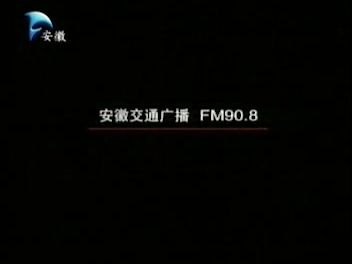 安徽

安徽交通广播 FM90.8